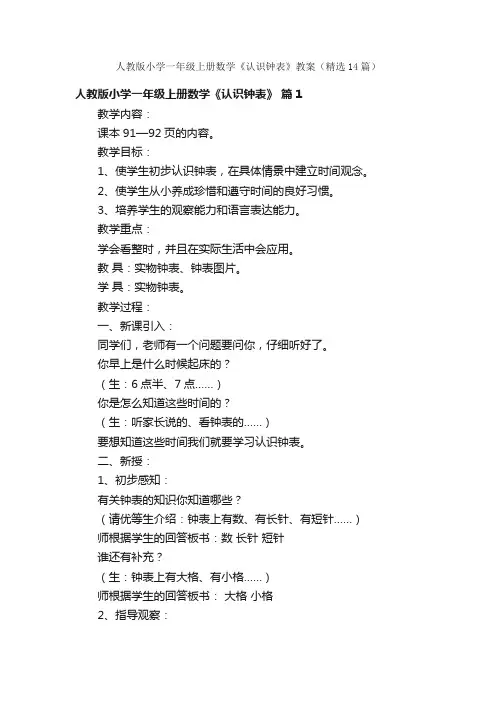 人教版小学一年级上册数学《认识钟表》教案（精选14篇）

人教版小学一年级上册数学《认识钟表》 篇1

教学内容：

课本91—92页的内容。

教学目标：

1、使学生初步认识钟表，在具体情景中建立时间观念。

2、使学生从小养成珍惜和遵守时间的良好习惯。

3、培养学生的观察能力和语言表达能力。

教学重点：

学会看整时，并且在实际生活中会应用。

教 具：实物钟表、钟表图片。

学 具：实物钟表。

教学过程：

一、新课引入：

同学们，老师有一个问题要问你，仔细听好了。

你早上是什么时候起床的？

（生：6点半、7点……）

你是怎么知道这些时间的？

（生：听家长说的、看钟表的……）

要想知道这些时间我们就要学习认识钟表。

二、新授：

1、初步感知：

有关钟表的知识你知道哪些？

（请优等生介绍：钟表上有数、有长针、有短针……）

师根据学生的回答板书：数 长针 短针

谁还有补充？

（生：钟表上有大格、有小格……）

师根据学生的回答板书： 大格 小格

2、指导观察：